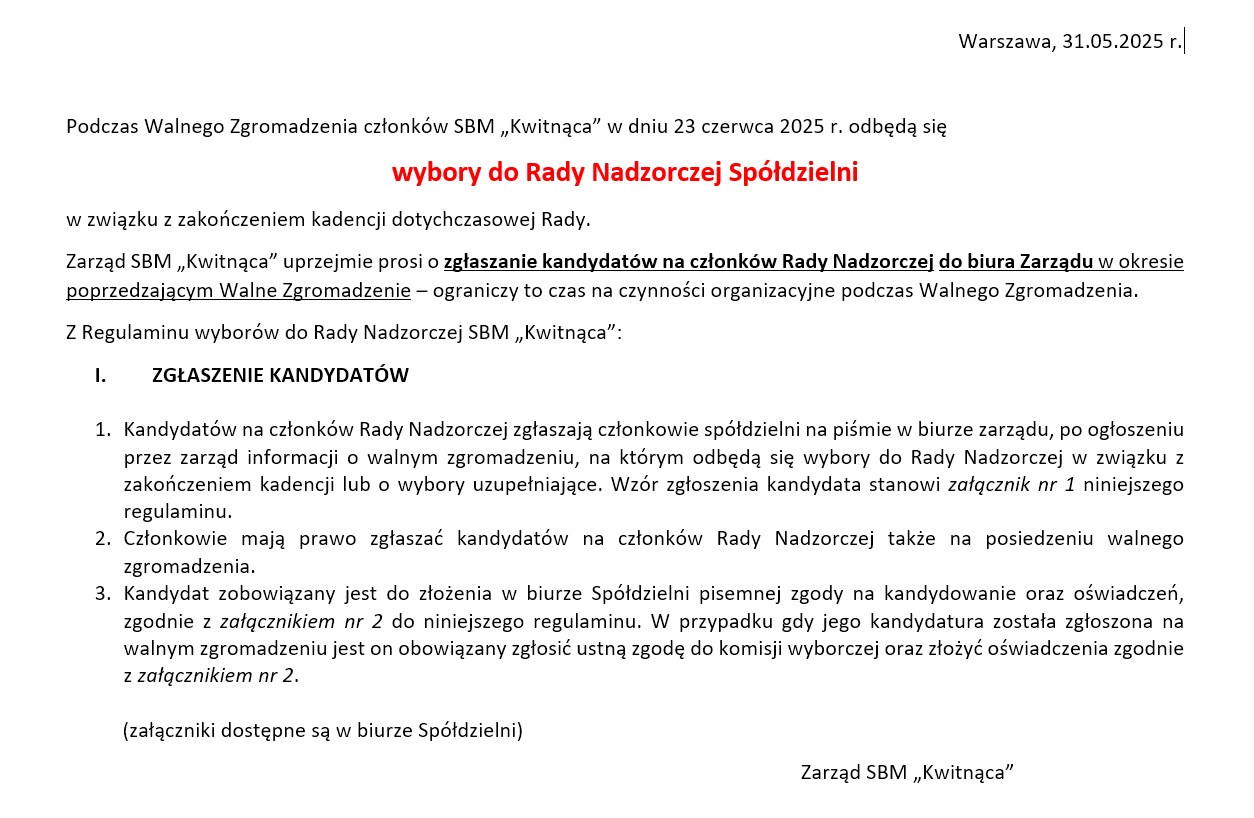 Warszawa, 31.05.2025 r.

Podczas Walnego Zgromadzenia członków SBM „Kwitnąca” w dniu 23 czerwca 2025 r. odbędą się

wybory do Rady Nadzorczej Spółdzielni

w związku z zakończeniem kadencji dotychczasowej Rady.

Zarząd SBM „Kwitnąca” uprzejmie prosi o zgłaszanie kandydatów na członków Rady Nadzorczej do biura Zarządu w okresie poprzedzającym Walne Zgromadzenie – ograniczy to czas na czynności organizacyjne podczas Walnego Zgromadzenia.

Z Regulaminu wyborów do Rady Nadzorczej SBM „Kwitnąca”:

I. ZGŁASZENIE KANDYDATÓW

1. Kandydatów na członków Rady Nadzorczej zgłaszają członkowie spółdzielni na piśmie w biurze zarządu, po ogłoszeniu przez zarząd informacji o walnym zgromadzeniu, na którym odbędą się wybory do Rady Nadzorczej w związku z zakończeniem kadencji lub o wybory uzupełniające. Wzór zgłoszenia kandydata stanowi załącznik nr 1 niniejszego regulaminu.
2. Członkowie mają prawo zgłaszać kandydatów na członków Rady Nadzorczej także na posiedzeniu walnego zgromadzenia.
3. Kandydat zobowiązany jest do złożenia w biurze Spółdzielni pisemnej zgody na kandydowanie oraz oświadczeń, zgodnie z załącznikiem nr 2 do niniejszego regulaminu. W przypadku gdy jego kandydatura została zgłoszona na walnym zgromadzeniu jest on obowiązany zgłosić ustną zgodę do komisji wyborczej oraz złożyć oświadczenia zgodnie z załącznikiem nr 2.

(załączniki dostępne są w biurze Spółdzielni)

Zarząd SBM „Kwitnąca”